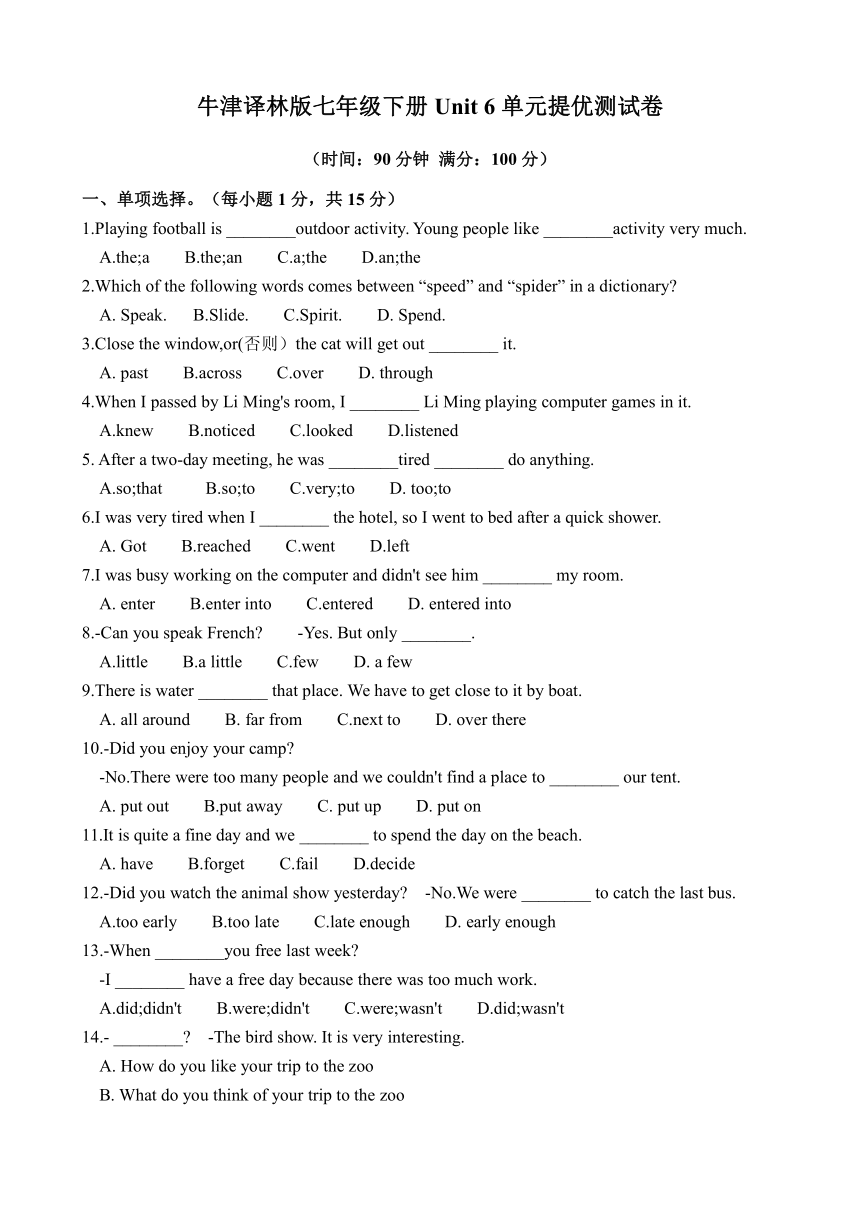 牛津译林版七年级下册 Unit 6 单元提优测试卷

（时间：90 分钟 满分：100 分）

一、单项选择。（每小题 1 分，共 15 分）

1.Playing football is ________outdoor activity. Young people like ________activity very much.
A.the;a B.the;an C.a;the D.an;the

2.Which of the following words comes between “speed” and “spider” in a dictionary?
A. Speak. B.Slide. C.Spirit. D. Spend.

3.Close the window,or(否则）the cat will get out ________ it.
A. past B.across C.over D. through

4.When I passed by Li Ming's room, I ________ Li Ming playing computer games in it.
A.knew B.noticed C.looked D.listened

5. After a two-day meeting, he was ________tired ________ do anything.
A.so;that B.so;to C.very;to D. too;to

6.I was very tired when I ________ the hotel, so I went to bed after a quick shower.
A. Got B.reached C.went D.left

7.I was busy working on the computer and didn't see him ________ my room.
A. enter B.enter into C.entered D. entered into

8.-Can you speak French? -Yes. But only ________.
A.little B.a little C.few D. a few

9.There is water ________ that place. We have to get close to it by boat.
A. all around B. far from C.next to D. over there

10.-Did you enjoy your camp?
-No.There were too many people and we couldn't find a place to ________ our tent.
A. put out B.put away C. put up D. put on

11.It is quite a fine day and we ________ to spend the day on the beach.
A. have B.forget C.fail D.decide

12.-Did you watch the animal show yesterday? -No.We were ________ to catch the last bus.
A.too early B.too late C.late enough D. early enough

13.-When ________you free last week?
-I ________ have a free day because there was too much work.
A.did;didn't B.were;didn't C.were;wasn't D.did;wasn't

14.- ________? -The bird show. It is very interesting.
A. How do you like your trip to the zoo
B. What do you think of your trip to the zoo